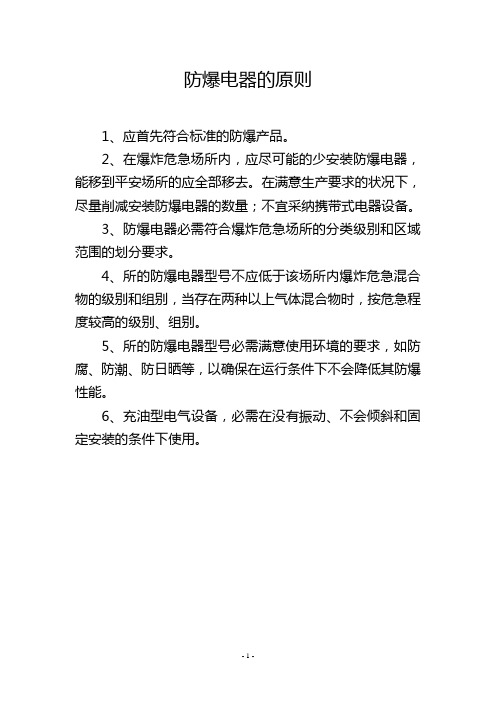 防爆电器的原则

1、应首先符合标准的防爆产品。

2、在爆炸危急场所内，应尽可能的少安装防爆电器，能移到平安场所的应全部移去。在满意生产要求的状况下，尽量削减安装防爆电器的数量；不宜采纳携带式电器设备。

3、防爆电器必需符合爆炸危急场所的分类级别和区域范围的划分要求。

4、所的防爆电器型号不应低于该场所内爆炸危急混合物的级别和组别，当存在两种以上气体混合物时，按危急程度较高的级别、组别。

5、所的防爆电器型号必需满意使用环境的要求，如防腐、防潮、防日晒等，以确保在运行条件下不会降低其防爆性能。

6、充油型电气设备，必需在没有振动、不会倾斜和固定安装的条件下使用。

- 1 -